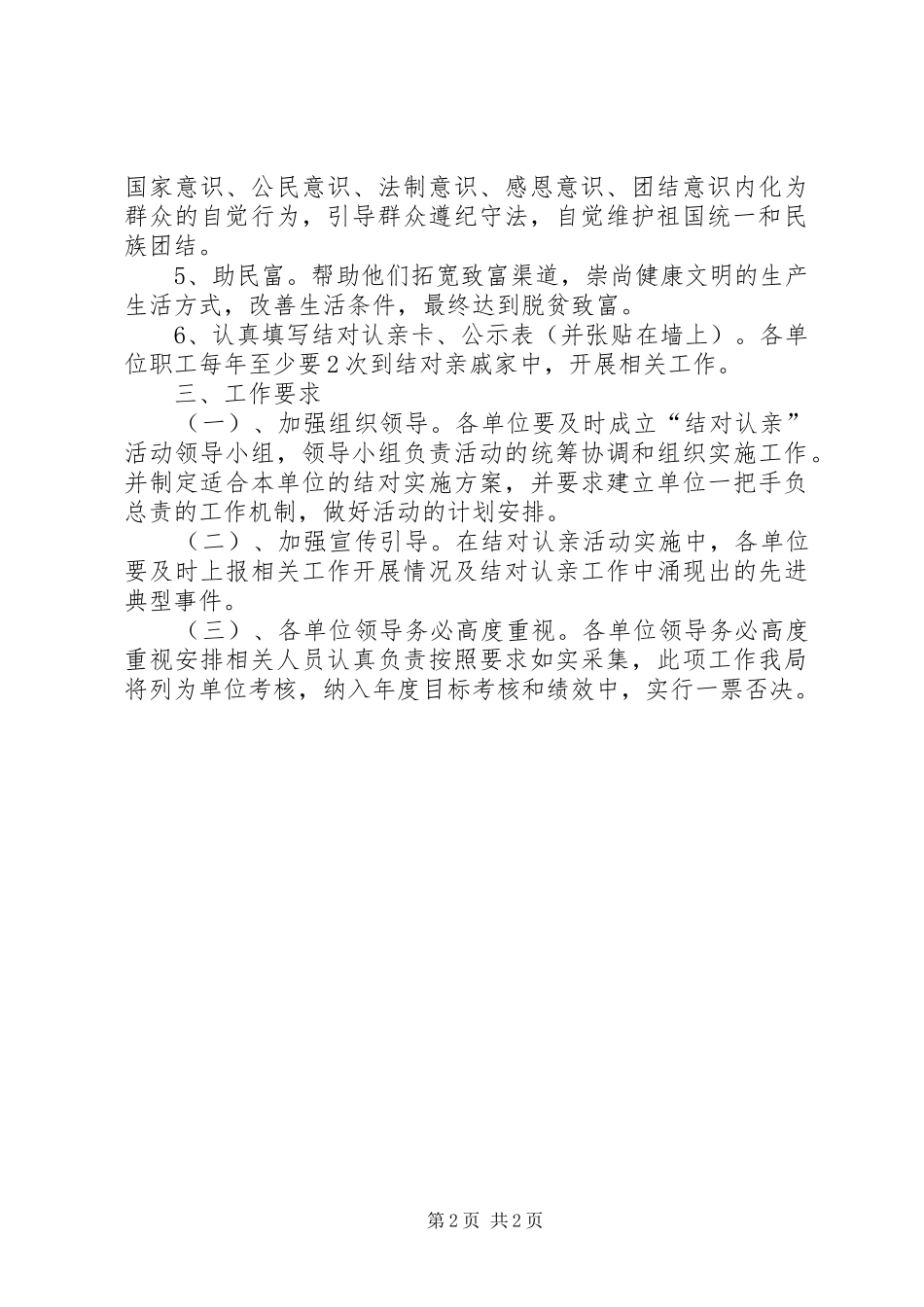 国家意识、公民意识、法制意识、感恩意识、团结意识内化为群众的自觉行为，引导群众遵纪守法，自觉维护祖国统一和民族团结。

5、助民富。帮助他们拓宽致富渠道，崇尚健康文明的生产生活方式，改善生活条件，最终达到脱贫致富。

6、认真填写结对认亲卡、公示表（并张贴在墙上）。各单位职工每年至少要2次到结对亲戚家中，开展相关工作。

三、工作要求

（一）、加强组织领导。各单位要及时成立“结对认亲”活动领导小组，领导小组负责活动的统筹协调和组织实施工作。并制定适合本单位的结对实施方案，并要求建立单位一把手负总责的工作机制，做好活动的计划安排。

（二）、加强宣传引导。在结对认亲活动实施中，各单位要及时上报相关工作开展情况及结对认亲工作中涌现出的先进典型事件。

（三）、各单位领导务必高度重视。各单位领导务必高度重视安排相关人员认真负责按照要求如实采集，此项工作我局将列为单位考核，纳入年度目标考核和绩效中，实行一票否决。

第2页 共2页